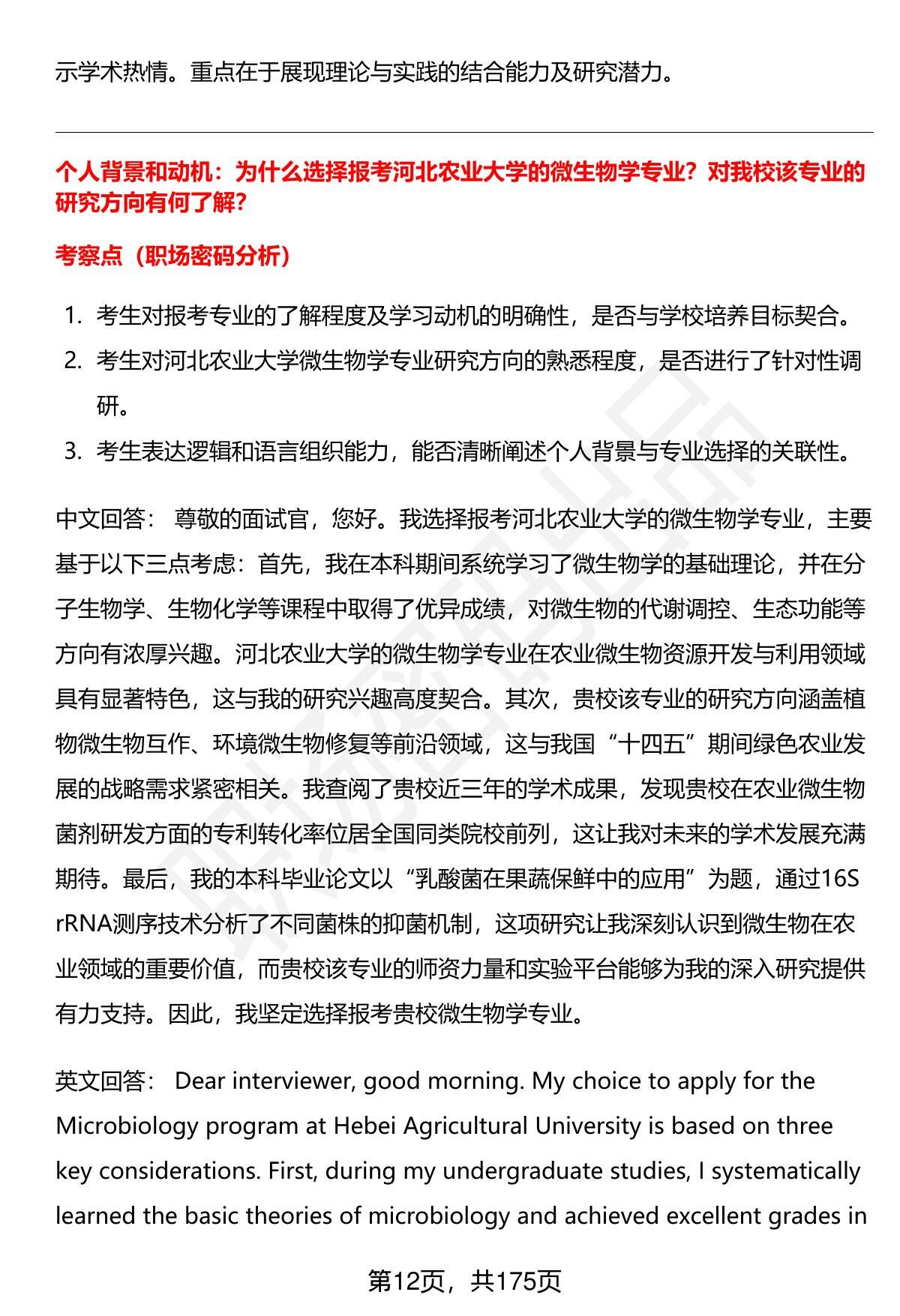 示学术热情。重点在于展现理论与实践的结合能力及研究潜力。

个人背景和动机：为什么选择报考河北农业大学的微生物学专业？对我校该专业的研究方向有何了解？

考察点（职场密码分析）

1. 考生对报考专业的了解程度及学习动机的明确性，是否与学校培养目标契合。
2. 考生对河北农业大学微生物学专业研究方向的熟悉程度，是否进行了针对性调研。
3. 考生表达逻辑和语言组织能力，能否清晰阐述个人背景与专业选择的关联性。

中文回答： 尊敬的面试官，您好。我选择报考河北农业大学的微生物学专业，主要基于以下三点考虑：首先，我在本科期间系统学习了微生物学的基础理论，并在分子生物学、生物化学等课程中取得了优异成绩，对微生物的代谢调控、生态功能等方向有浓厚兴趣。河北农业大学的微生物学专业在农业微生物资源开发与利用领域具有显著特色，这与我的研究兴趣高度契合。其次，贵校该专业的研究方向涵盖植物微生物互作、环境微生物修复等前沿领域，这与我国“十四五”期间绿色农业发展的战略需求紧密相关。我查阅了贵校近三年的学术成果，发现贵校在农业微生物菌剂研发方面的专利转化率位居全国同类院校前列，这让我对未来的学术发展充满期待。最后，我的本科毕业论文以“乳酸菌在果蔬保鲜中的应用”为题，通过16S rRNA测序技术分析了不同菌株的抑菌机制，这项研究让我深刻认识到微生物在农业领域的重要价值，而贵校该专业的师资力量和实验平台能够为我的深入研究提供有力支持。因此，我坚定选择报考贵校微生物学专业。

英文回答： Dear interviewer, good morning. My choice to apply for the Microbiology program at Hebei Agricultural University is based on three key considerations. First, during my undergraduate studies, I systematically learned the basic theories of microbiology and achieved excellent grades in

第12页，共175页